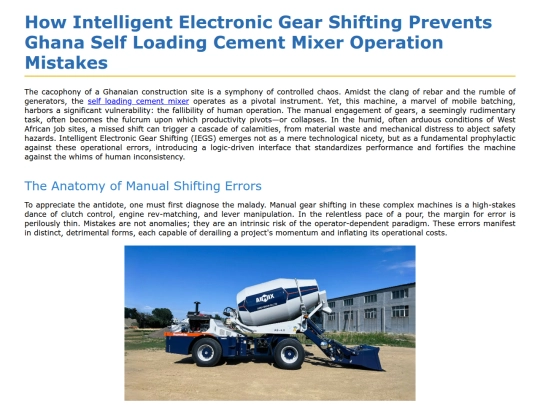 How Intelligent Electronic Gear Shifting Prevents Ghana Self Loading Cement Mixer Operation Mistakes

The cacophony of a Ghanaian construction site is a symphony of controlled chaos. Amidst the clang of rebar and the rumble of generators, the self loading cement mixer operates as a pivotal instrument. Yet, this machine, a marvel of mobile batching, harbors a significant vulnerability: the fallibility of human operation. The manual engagement of gears, a seemingly rudimentary task, often becomes the fulcrum upon which productivity pivots—or collapses. In the humid, often arduous conditions of West African job sites, a missed shift can trigger a cascade of calamities, from material waste and mechanical distress to abject safety hazards. Intelligent Electronic Gear Shifting (IEGS) emerges not as a mere technological nicety, but as a fundamental prophylactic against these operational errors, introducing a logic-driven interface that standardizes performance and fortifies the machine against the whims of human inconsistency.

The Anatomy of Manual Shifting Errors

To appreciate the antidote, one must first diagnose the malady. Manual gear shifting in these complex machines is a high-stakes dance of clutch control, engine rev-matching, and lever manipulation. In the relentless pace of a pour, the margin for error is perilously thin. Mistakes are not anomalies; they are an intrinsic risk of the operator-dependent paradigm. These errors manifest in distinct, detrimental forms, each capable of derailing a project's momentum and inflating its operational costs.

AIMIX